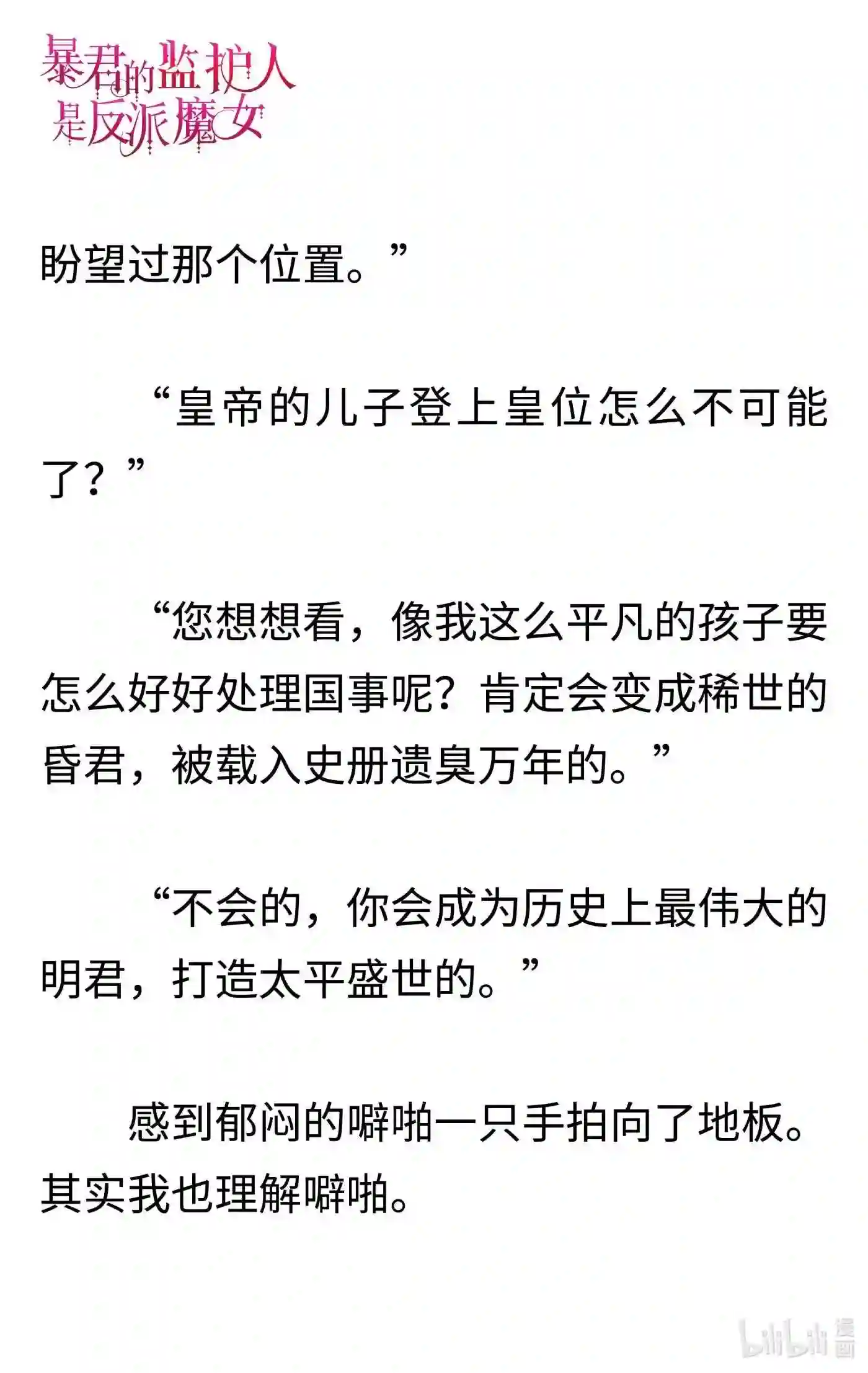 暴君的监护人是反派魔女

盼望过那个位置。”

“皇帝的儿子登上皇位怎么不可能了？”

“您想想看，像我这么平凡的孩子要怎么好好处理国事呢？肯定会变成稀世的昏君，被载入史册遗臭万年的。”

“不会的，你会成为历史上最伟大的明君，打造太平盛世的。”

感到郁闷的噼啪一只手拍向了地板。其实我也理解噼啪。

bilibili 漫画